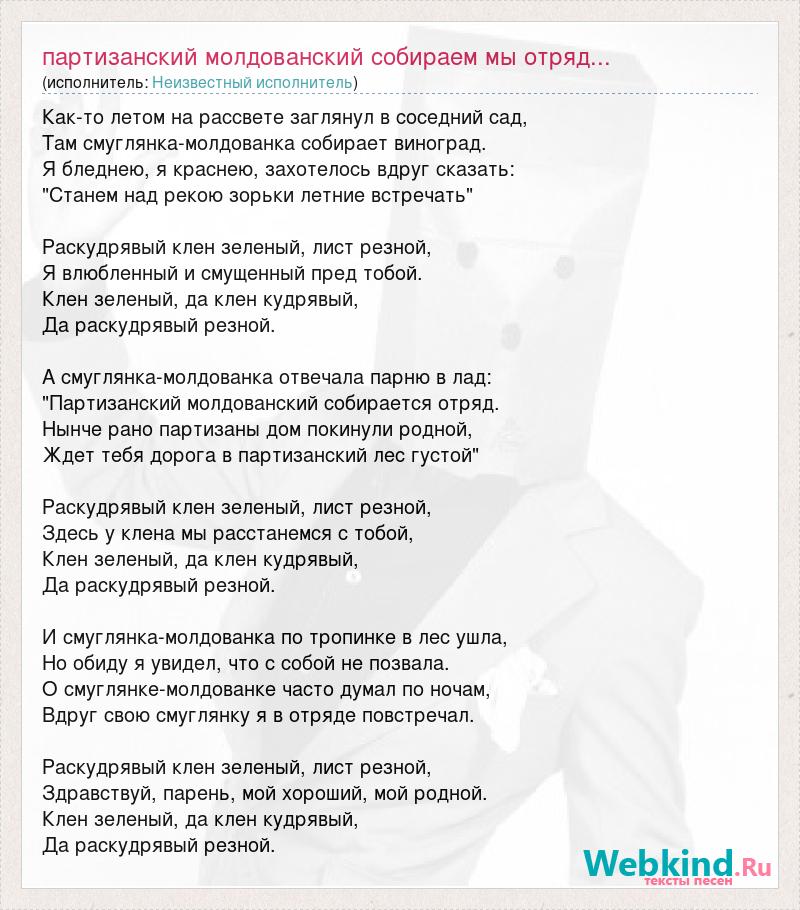 партизанский молдованский собираем мы отряд...
(исполнитель: Неизвестный исполнитель)

Как-то летом на рассвете заглянул в соседний сад,
Там смуглянка-молдованка собирает виноград.
Я бледнею, я краснею, захотелось вдруг сказать:
"Станем над рекою зорьки летние встречать"

Раскудрявый клен зеленый, лист резной,
Я влюбленный и смущенный пред тобой.
Клен зеленый, да клен кудрявый,
Да раскудрявый резной.

А смуглянка-молдованка отвечала парню в лад:
"Партизанский молдованский собирается отряд.
Нынче рано партизаны дом покинули родной,
Ждет тебя дорога в партизанский лес густой"

Раскудрявый клен зеленый, лист резной,
Здесь у клена мы расстанемся с тобой,
Клен зеленый, да клен кудрявый,
Да раскудрявый резной.

И смуглянка-молдованка по тропинке в лес ушла,
Но обиду я увидел, что с собой не позвала.
О смуглянке-молдованке часто думал по ночам,
Вдруг свою смуглянку я в отряде повстречал.

Раскудрявый клен зеленый, лист резной,
Здравствуй, парень, мой хороший, мой родной.
Клен зеленый, да клен кудрявый,
Да раскудрявый резной.

Webkind.Ru
тексты песен